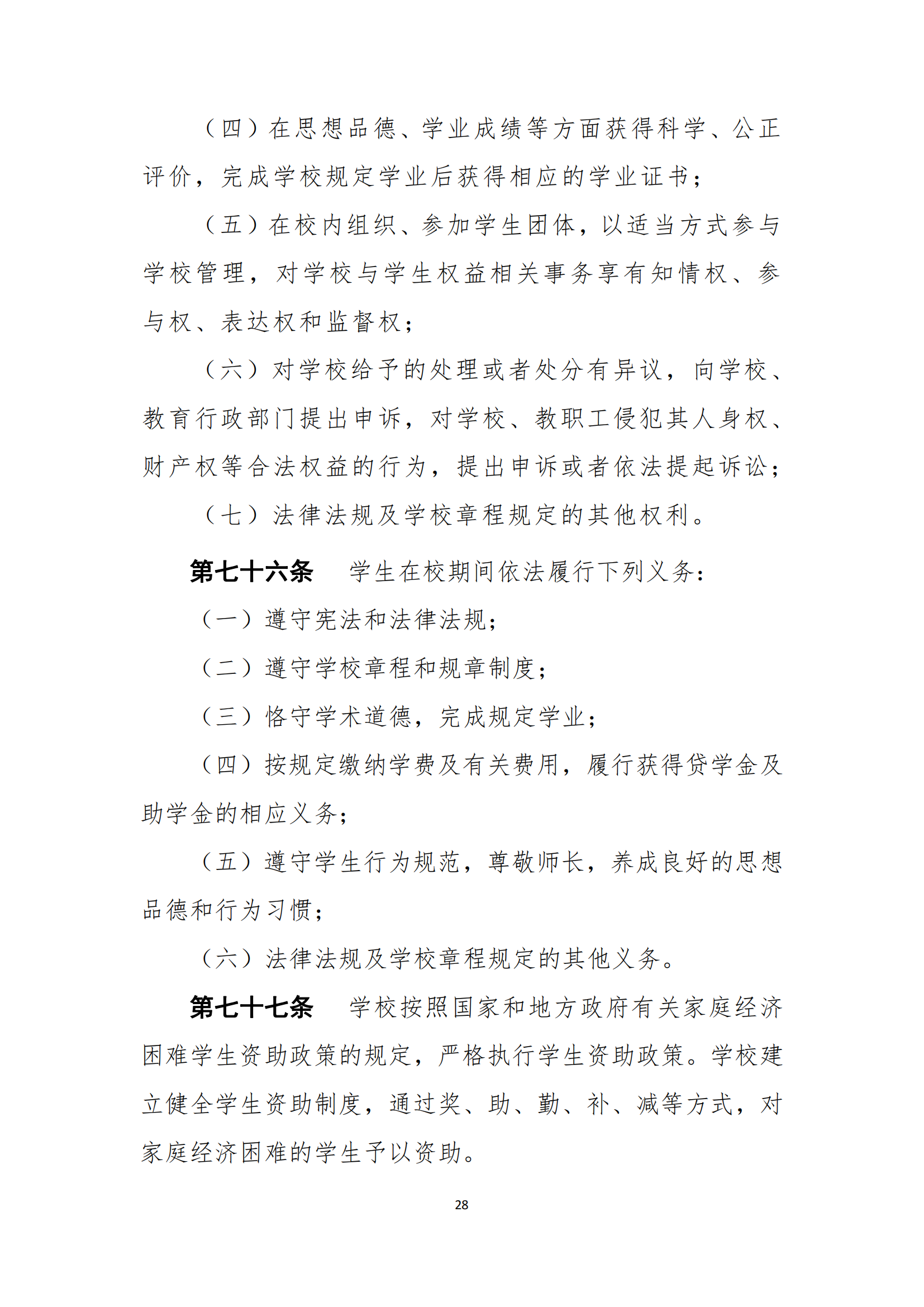 （四）在思想品德、学业成绩等方面获得科学、公正评价，完成学校规定学业后获得相应的学业证书；

（五）在校内组织、参加学生团体，以适当方式参与学校管理，对学校与学生权益相关事务享有知情权、参与权、表达权和监督权；

（六）对学校给予的处理或者处分有异议，向学校、教育行政部门提出申诉，对学校、教职工侵犯其人身权、财产权等合法权益的行为，提出申诉或者依法提起诉讼；

（七）法律法规及学校章程规定的其他权利。

第七十六条　学生在校期间依法履行下列义务：

（一）遵守宪法和法律法规；

（二）遵守学校章程和规章制度；

（三）恪守学术道德，完成规定学业；

（四）按规定缴纳学费及有关费用，履行获得贷学金及助学金的相应义务；

（五）遵守学生行为规范，尊敬师长，养成良好的思想品德和行为习惯；

（六）法律法规及学校章程规定的其他义务。

第七十七条　学校按照国家和地方政府有关家庭经济困难学生资助政策的规定，严格执行学生资助政策。学校建立健全学生资助制度，通过奖、助、勤、补、减等方式，对家庭经济困难的学生予以资助。

28